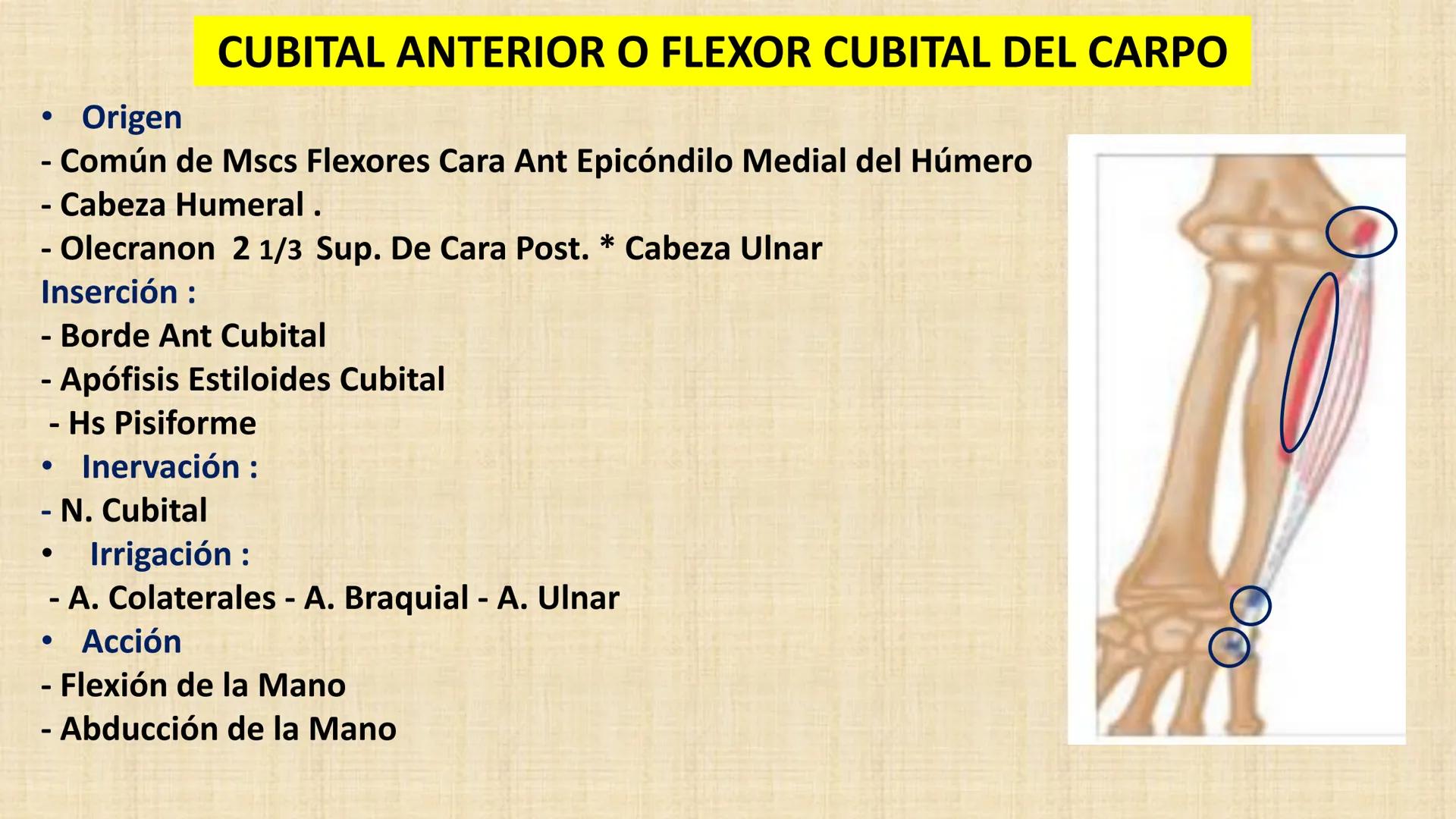 CUBITAL ANTERIOR O FLEXOR CUBITAL DEL CARPO

• Origen
- Común de Mscs Flexores Cara Ant Epicóndilo Medial del Húmero
- Cabeza Humeral .
- Olecranon 2 1/3 Sup. De Cara Post. * Cabeza Ulnar
Inserción :
- Borde Ant Cubital
- Apófisis Estiloides Cubital
- Hs Pisiforme
• Inervación :
- N. Cubital
• Irrigación :
- A. Colaterales - A. Braquial - A. Ulnar
• Acción
- Flexión de la Mano
- Abducción de la Mano